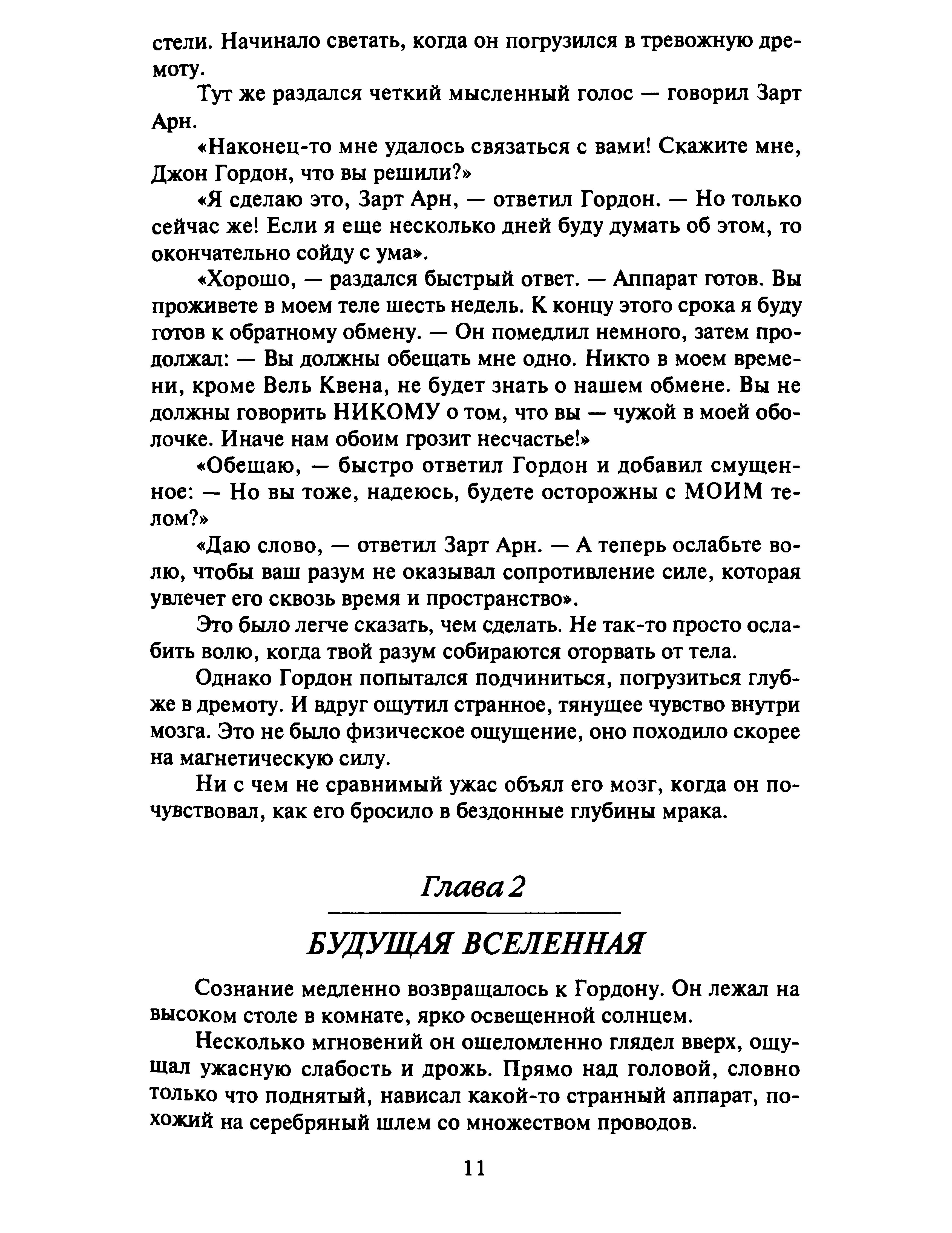 стели. Начинало светать, когда он погрузился в тревожную дремоту.

Тут же раздался четкий мысленный голос — говорил Зарт Арн.

«Наконец-то мне удалось связаться с вами! Скажите мне, Джон Гордон, что вы решили?»

«Я сделаю это, Зарт Арн, — ответил Гордон. — Но только сейчас же! Если я еще несколько дней буду думать об этом, то окончательно сойду с ума».

«Хорошо, — раздался быстрый ответ. — Аппарат готов. Вы проживете в моем теле шесть недель. К концу этого срока я буду готов к обратному обмену. — Он помедлил немного, затем продолжал: — Вы должны обещать мне одно. Никто в моем времени, кроме Вель Квена, не будет знать о нашем обмене. Вы не должны говорить НИКОМУ о том, что вы — чужой в моей оболочке. Иначе нам обоим грозит несчастье!»

«Обещаю, — быстро ответил Гордон и добавил смущенное: — Но вы тоже, надеюсь, будете осторожны с МОИМ телом?»

«Даю слово, — ответил Зарт Арн. — А теперь ослабьте волю, чтобы ваш разум не оказывал сопротивление силе, которая увлечет его сквозь время и пространство».

Это было легче сказать, чем сделать. Не так-то просто ослабить волю, когда твой разум собираются оторвать от тела.

Однако Гордон попытался подчиниться, погрузиться глубже в дремоту. И вдруг ощутил странное, тянущее чувство внутри мозга. Это не было физическое ощущение, оно походило скорее на магнетическую силу.

Ни с чем не сравнимый ужас объял его мозг, когда он почувствовал, как его бросило в бездонные глубины мрака.

Глава 2

БУДУЩАЯ ВСЕЛЕННАЯ

Сознание медленно возвращалось к Гордону. Он лежал на высоком столе в комнате, ярко освещенной солнцем.

Несколько мгновений он ошеломленно глядел вверх, ощущал ужасную слабость и дрожь. Прямо над головой, словно только что поднятый, нависал какой-то странный аппарат, похожий на серебряный шлем со множеством проводов.

11